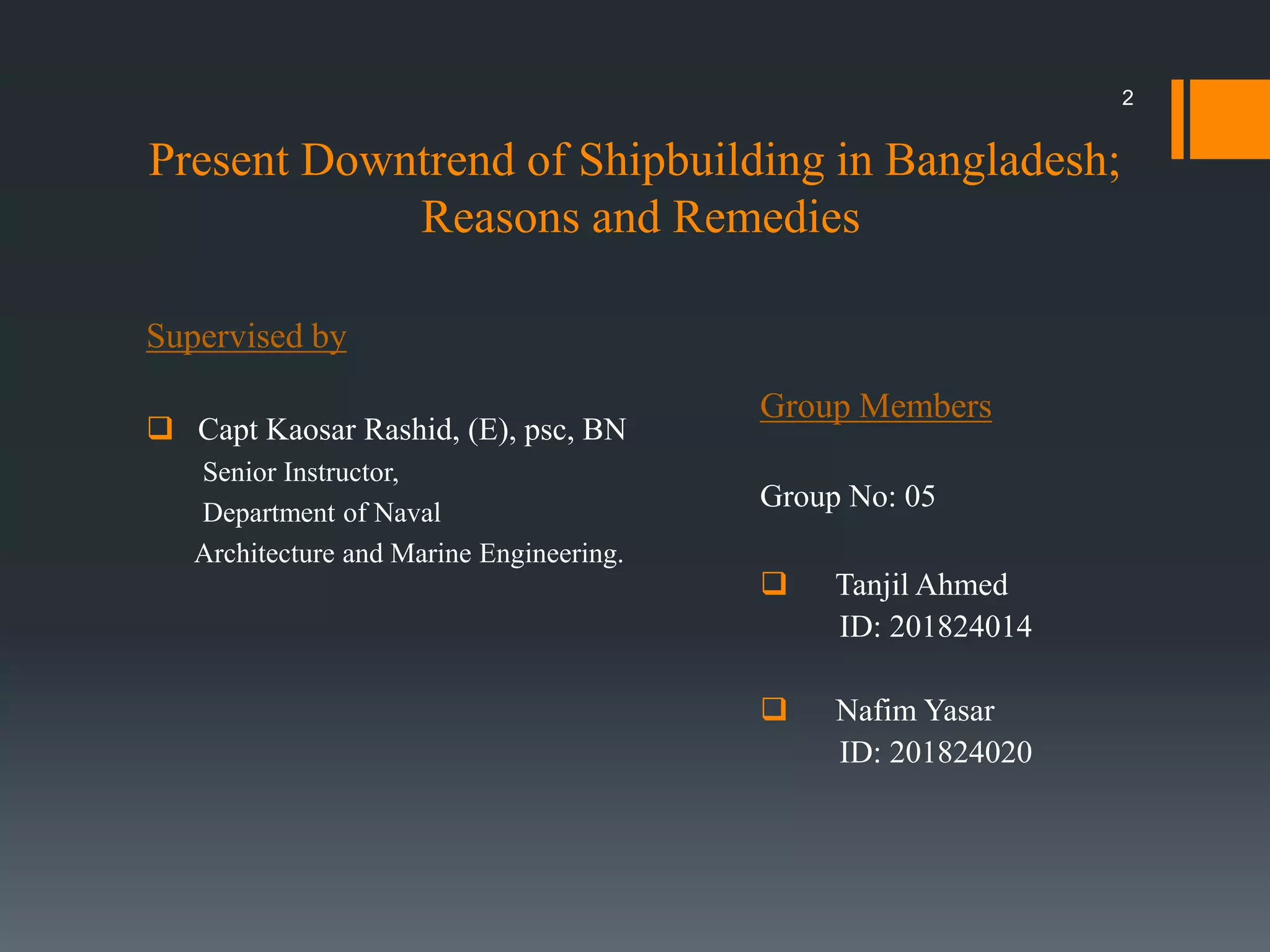 2

Present Downtrend of Shipbuilding in Bangladesh; Reasons and Remedies

Supervised by

❑ Capt Kaosar Rashid, (E), psc, BN
Senior Instructor,
Department of Naval Architecture and Marine Engineering.

Group Members

Group No: 05

❑ Tanjil Ahmed
ID: 201824014

❑ Nafim Yasar
ID: 201824020